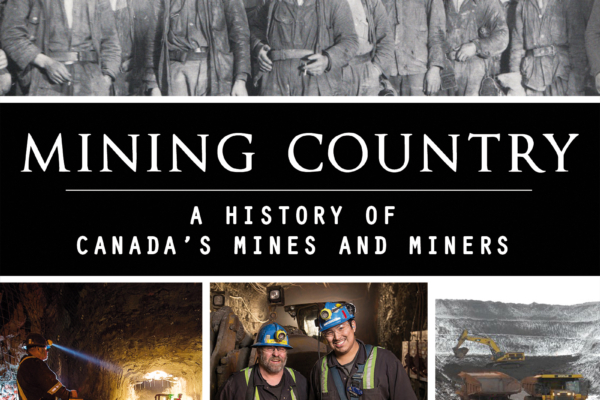 MINING COUNTRY

A HISTORY OF
CANADA'S MINES AND MINERS